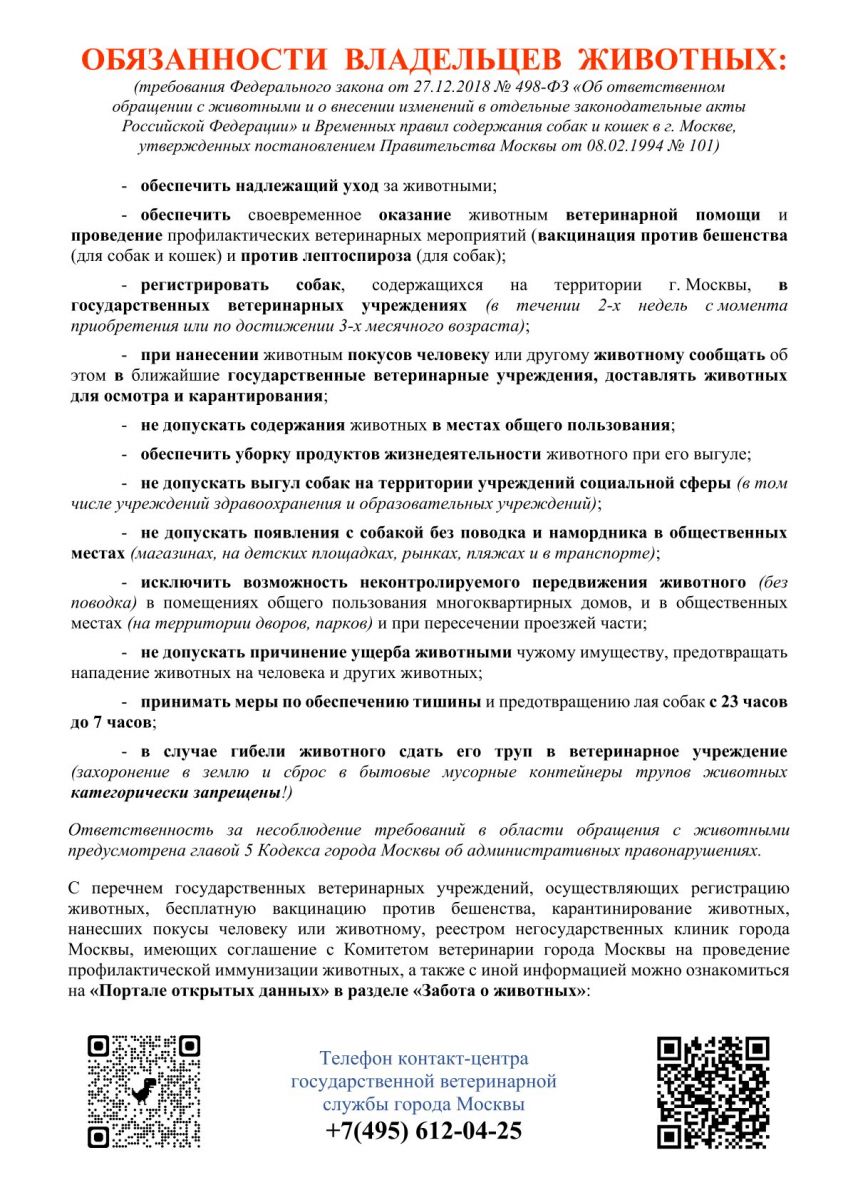 ОБЯЗАННОСТИ ВЛАДЕЛЬЦЕВ ЖИВОТНЫХ:
(требования Федерального закона от 27.12.2018 № 498-ФЗ «Об ответственном обращении с животными и о внесении изменений в отдельные законодательные акты Российской Федерации» и Временных правил содержания собак и кошек в г. Москве, утвержденных постановлением Правительства Москвы от 08.02.1994 № 101)

- обеспечить надлежащий уход за животными;

- обеспечить своевременное оказание животным ветеринарной помощи и проведение профилактических ветеринарных мероприятий (вакцинация против бешенства (для собак и кошек) и против лептоспироза (для собак);

- регистрировать собак, содержащихся на территории г. Москвы, в государственных ветеринарных учреждениях (в течении 2-х недель с момента приобретения или по достижении 3-х месячного возраста);

- при нанесении животным покусов человеку или другому животному сообщать об этом в ближайшие государственные ветеринарные учреждения, доставлять животных для осмотра и карантирования;

- не допускать содержания животных в местах общего пользования;

- обеспечить уборку продуктов жизнедеятельности животного при его выгуле;

- не допускать выгул собак на территории учреждений социальной сферы (в том числе учреждений здравоохранения и образовательных учреждений);

- не допускать появления с собакой без поводка и намордника в общественных местах (магазинах, на детских площадках, рынках, пляжах и в транспорте);

- исключить возможность неконтролируемого передвижения животного (без поводка) в помещениях общего пользования многоквартирных домов, и в общественных местах (на территории дворов, парков) и при пересечении проезжей части;

- не допускать причинение ущерба животными чужому имуществу, предотвращать нападение животных на человека и других животных;

- принимать меры по обеспечению тишины и предотвращению лая собак с 23 часов до 7 часов;

- в случае гибели животного сдать его труп в ветеринарное учреждение (захоронение в землю и сброс в бытовые мусорные контейнеры трупов животных категорически запрещены!)

Ответственность за несоблюдение требований в области обращения с животными предусмотрена главой 5 Кодекса города Москвы об административных правонарушениях.

С перечнем государственных ветеринарных учреждений, осуществляющих регистрацию животных, бесплатную вакцинацию против бешенства, карантинирование животных, нанесших покусы человеку или животному, реестром негосударственных клиник города Москвы, имеющих соглашение с Комитетом ветеринарии города Москвы на проведение профилактической иммунизации животных, а также с иной информацией можно ознакомиться на «Портале открытых данных» в разделе «Забота о животных»:

Телефон контакт-центра государственной ветеринарной службы города Москвы
+7(495) 612-04-25